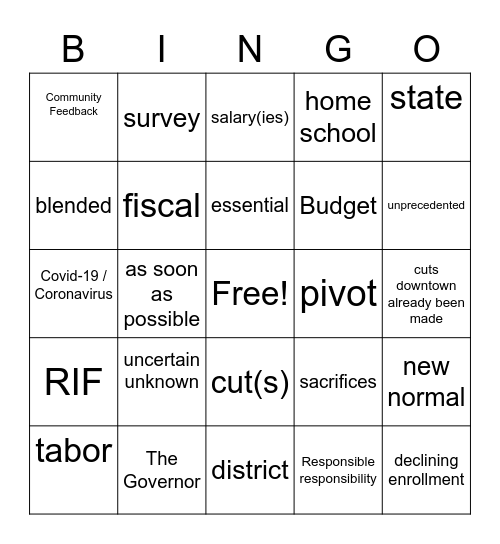 | B | I | N | G | O |
|---|---|---|---|---|
| Community Feedback | survey | salary(ies) | home school | state |
| blended | fiscal | essential | Budget | unprecedented |
| Covid-19 / Coronavirus | as soon as possible | Free! | pivot | cuts downtown already been made |
| RIF | uncertain unknown | cut(s) | sacrifices | new normal |
| tabor | The Governor | district | Responsible responsibility | declining enrollment |